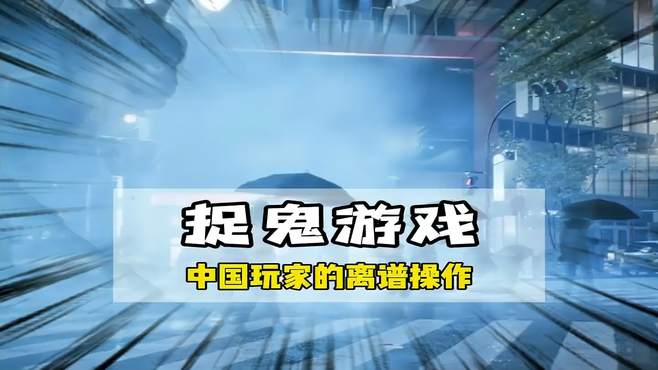 捉鬼游戏

中国玩家的离谱操作